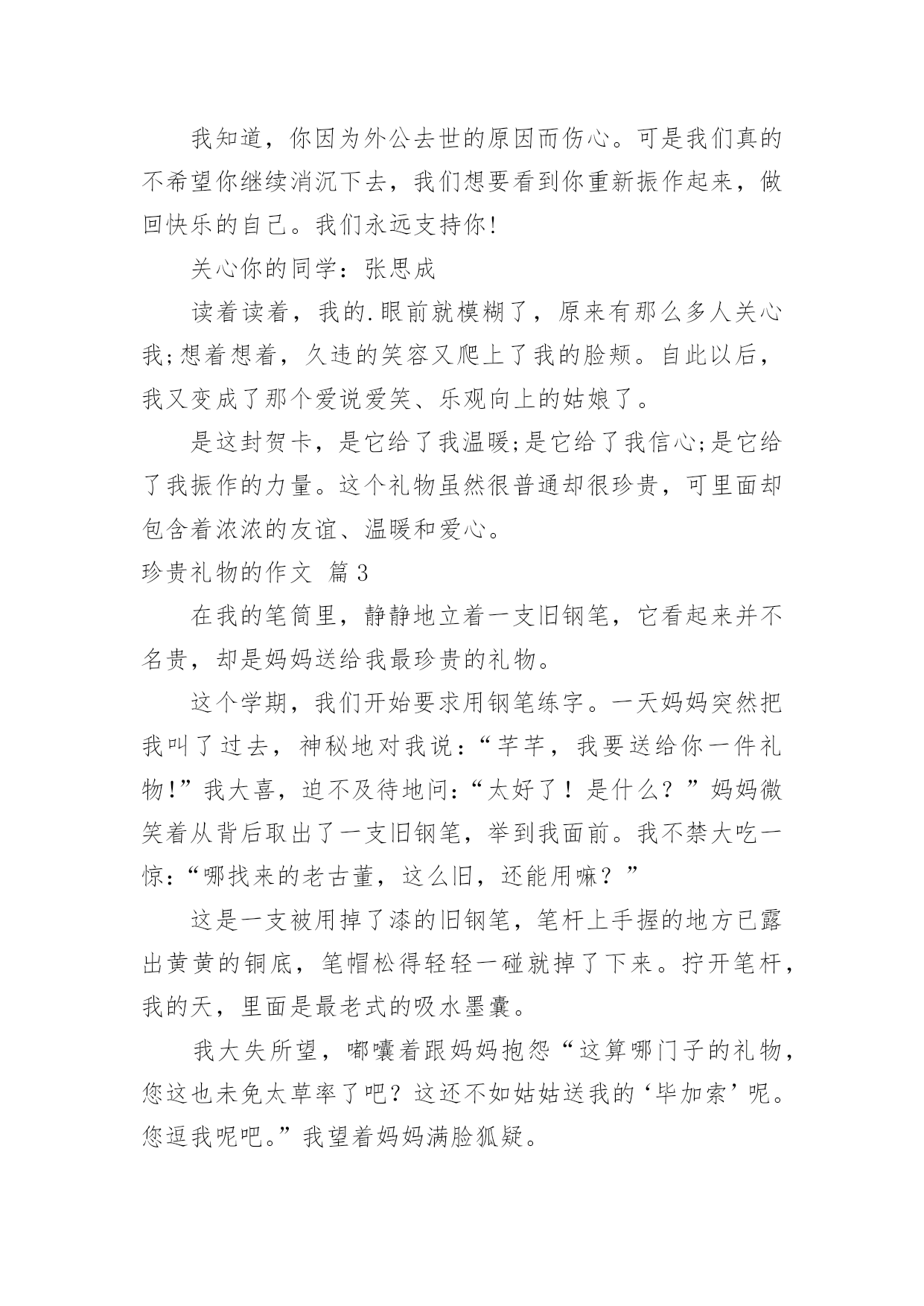 我知道，你因为外公去世的原因而伤心。可是我们真的不希望你继续消沉下去，我们想要看到你重新振作起来，做回快乐的自己。我们永远支持你!

关心你的同学：张思成

读着读着，我的.眼前就模糊了，原来有那么多人关心我;想着想着，久违的笑容又爬上了我的脸颊。自此以后，我又变成了那个爱说爱笑、乐观向上的姑娘了。

是这封贺卡，是它给了我温暖;是它给了我信心;是它给了我振作的力量。这个礼物虽然很普通却很珍贵，可里面却包含着浓浓的友谊、温暖和爱心。

珍贵礼物的作文 篇3

在我的笔筒里，静静地立着一支旧钢笔，它看起来并不名贵，却是妈妈送给我最珍贵的礼物。

这个学期，我们开始要求用钢笔练字。一天妈妈突然把我叫了过去，神秘地对我说：“芊芊，我要送给你一件礼物!”我大喜，迫不及待地问：“太好了！是什么？”妈妈微笑着从背后取出了一支旧钢笔，举到我面前。我不禁大吃一惊：“哪找来的老古董，这么旧，还能用嘛？”

这是一支被用掉了漆的旧钢笔，笔杆上手握的地方已露出黄黄的铜底，笔帽松得轻轻一碰就掉了下来。拧开笔杆，我的天，里面是最老式的吸水墨囊。

我大失所望，嘟囔着跟妈妈抱怨“这算哪门子的礼物，您这也未免太草率了吧？这还不如姑姑送我的‘毕加索’呢。您逗我呢吧。”我望着妈妈满脸狐疑。